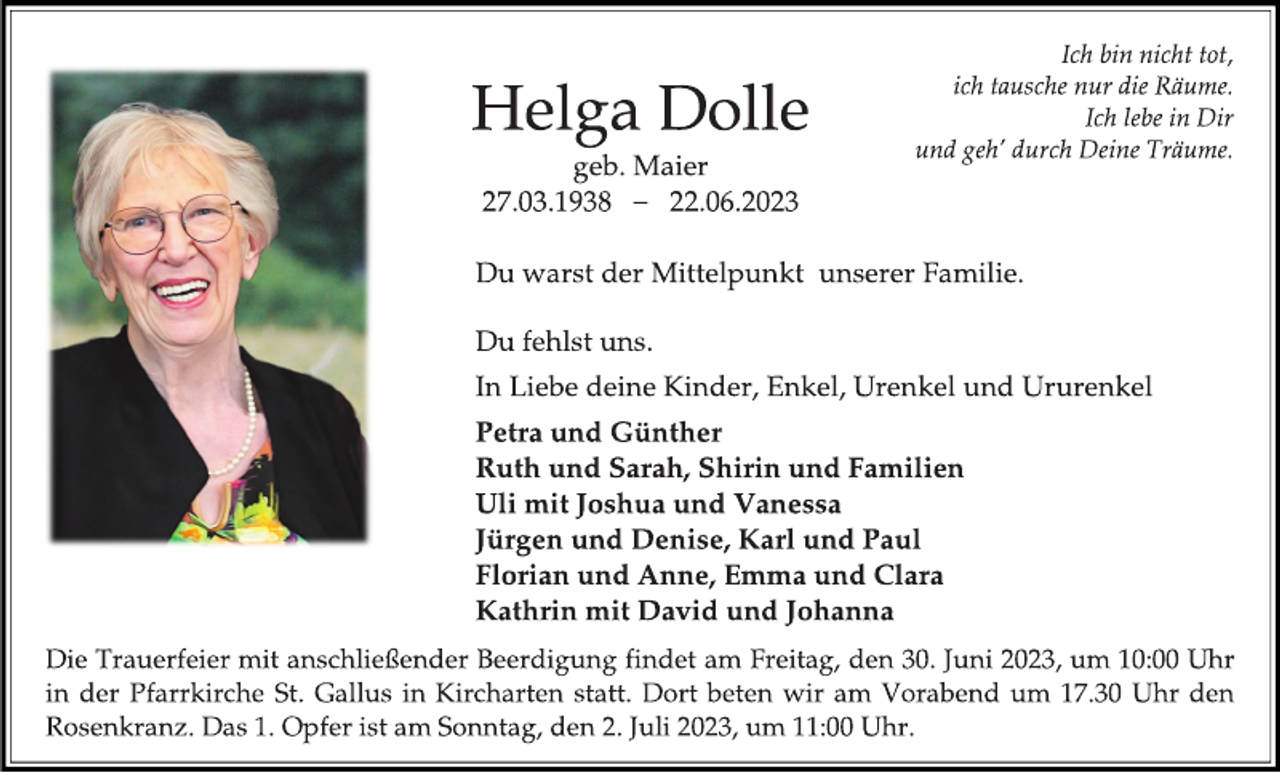 Ich bin nicht tot,
ich tausche nur die Räume.
Ich lebe in Dir
und geh' durch Deine Träume.

Helga Dolle
geb. Maier
27.03.1938 – 22.06.2023

Du warst der Mittelpunkt unserer Familie.

Du fehlst uns.

In Liebe deine Kinder, Enkel, Urenkel und Ururenkel

Petra und Günther
Ruth und Sarah, Shirin und Familien
Uli mit Joshua und Vanessa
Jürgen und Denise, Karl und Paul
Florian und Anne, Emma und Clara
Kathrin mit David und Johanna

Die Trauerfeier mit anschließender Beerdigung findet am Freitag, den 30. Juni 2023, um 10:00 Uhr in der Pfarrkirche St. Gallus in Kircharten statt. Dort beten wir am Vorabend um 17.30 Uhr den Rosenkranz. Das 1. Opfer ist am Sonntag, den 2. Juli 2023, um 11:00 Uhr.